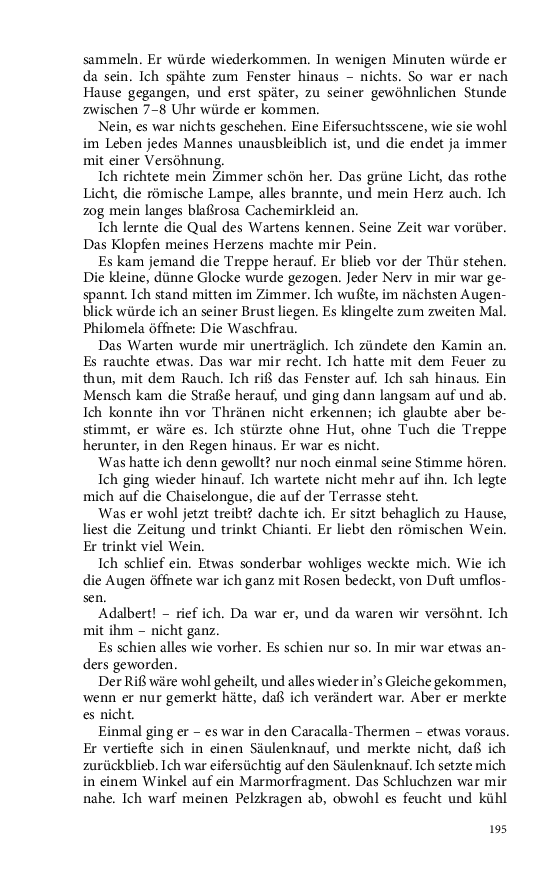 sammeln. Er würde wiederkommen. In wenigen Minuten würde er da sein. Ich spähte zum Fenster hinaus – nichts. So war er nach Hause gegangen, und erst später, zu seiner gewöhnlichen Stunde zwischen 7–8 Uhr würde er kommen.

Nein, es war nichts geschehen. Eine Eifersuchtsscene, wie sie wohl im Leben jedes Mannes unausbleiblich ist, und die endet ja immer mit einer Versöhnung.

Ich richtete mein Zimmer schön her. Das grüne Licht, das rothe Licht, die römische Lampe, alles brannte, und mein Herz auch. Ich zog mein langes blaßrosa Cachemirkleid an.

Ich lernte die Qual des Wartens kennen. Seine Zeit war vorüber. Das Klopfen meines Herzens machte mir Pein.

Es kam jemand die Treppe herauf. Er blieb vor der Thür stehen. Die kleine, dünne Glocke wurde gezogen. Jeder Nerv in mir war gespannt. Ich stand mitten im Zimmer. Ich wußte, im nächsten Augenblick würde ich an seiner Brust liegen. Es klingelte zum zweiten Mal. Philomela öffnete: Die Waschfrau.

Das Warten wurde mir unerträglich. Ich zündete den Kamin an. Es rauchte etwas. Das war mir recht. Ich hatte mit dem Feuer zu thun, mit dem Rauch. Ich riß das Fenster auf. Ich sah hinaus. Ein Mensch kam die Straße herauf, und ging dann langsam auf und ab. Ich konnte ihn vor Thränen nicht erkennen; ich glaubte aber bestimmt, er wäre es. Ich stürzte ohne Hut, ohne Tuch die Treppe herunter, in den Regen hinaus. Er war es nicht.

Was hatte ich denn gewollt? nur noch einmal seine Stimme hören.

Ich ging wieder hinauf. Ich wartete nicht mehr auf ihn. Ich legte mich auf die Chaiselongue, die auf der Terrasse steht.

Was er wohl jetzt treibt? dachte ich. Er sitzt behaglich zu Hause, liest die Zeitung und trinkt Chianti. Er liebt den römischen Wein. Er trinkt viel Wein.

Ich schlief ein. Etwas sonderbar wohliges weckte mich. Wie ich die Augen öffnete war ich ganz mit Rosen bedeckt, von Duft umflossen.

Adalbert! – rief ich. Da war er, und da waren wir versöhnt. Ich mit ihm – nicht ganz.

Es schien alles wie vorher. Es schien nur so. In mir war etwas anders geworden.

Der Riß wäre wohl geheilt, und alles wieder in's Gleiche gekommen, wenn er nur gemerkt hätte, daß ich verändert war. Aber er merkte es nicht.

Einmal ging er – es war in den Caracalla-Thermen – etwas voraus. Er vertiefte sich in einen Säulenknauf, und merkte nicht, daß ich zurückblieb. Ich war eifersüchtig auf den Säulenknauf. Ich setzte mich in einem Winkel auf ein Marmorfragment. Das Schluchzen war mir nahe. Ich warf meinen Pelzkragen ab, obwohl es feucht und kühl

195